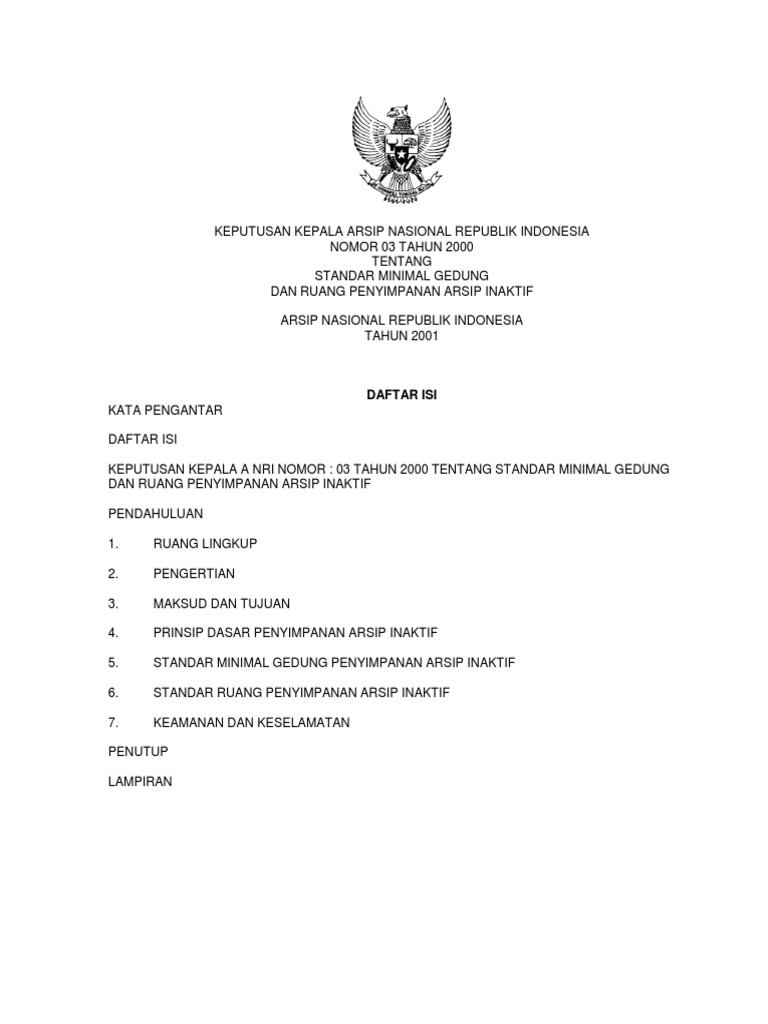 KEPUTUSAN KEPALA ARSIP NASIONAL REPUBLIK INDONESIA
NOMOR 03 TAHUN 2000
TENTANG
STANDAR MINIMAL GEDUNG
DAN RUANG PENYIMPANAN ARSIP INAKTIF

ARSIP NASIONAL REPUBLIK INDONESIA
TAHUN 2001

DAFTAR ISI

KATA PENGANTAR

DAFTAR ISI

KEPUTUSAN KEPALA A NRI NOMOR : 03 TAHUN 2000 TENTANG STANDAR MINIMAL GEDUNG DAN RUANG PENYIMPANAN ARSIP INAKTIF

PENDAHULUAN

1. RUANG LINGKUP

2. PENGERTIAN

3. MAKSUD DAN TUJUAN

4. PRINSIP DASAR PENYIMPANAN ARSIP INAKTIF

5. STANDAR MINIMAL GEDUNG PENYIMPANAN ARSIP INAKTIF

6. STANDAR RUANG PENYIMPANAN ARSIP INAKTIF

7. KEAMANAN DAN KESELAMATAN

PENUTUP

LAMPIRAN